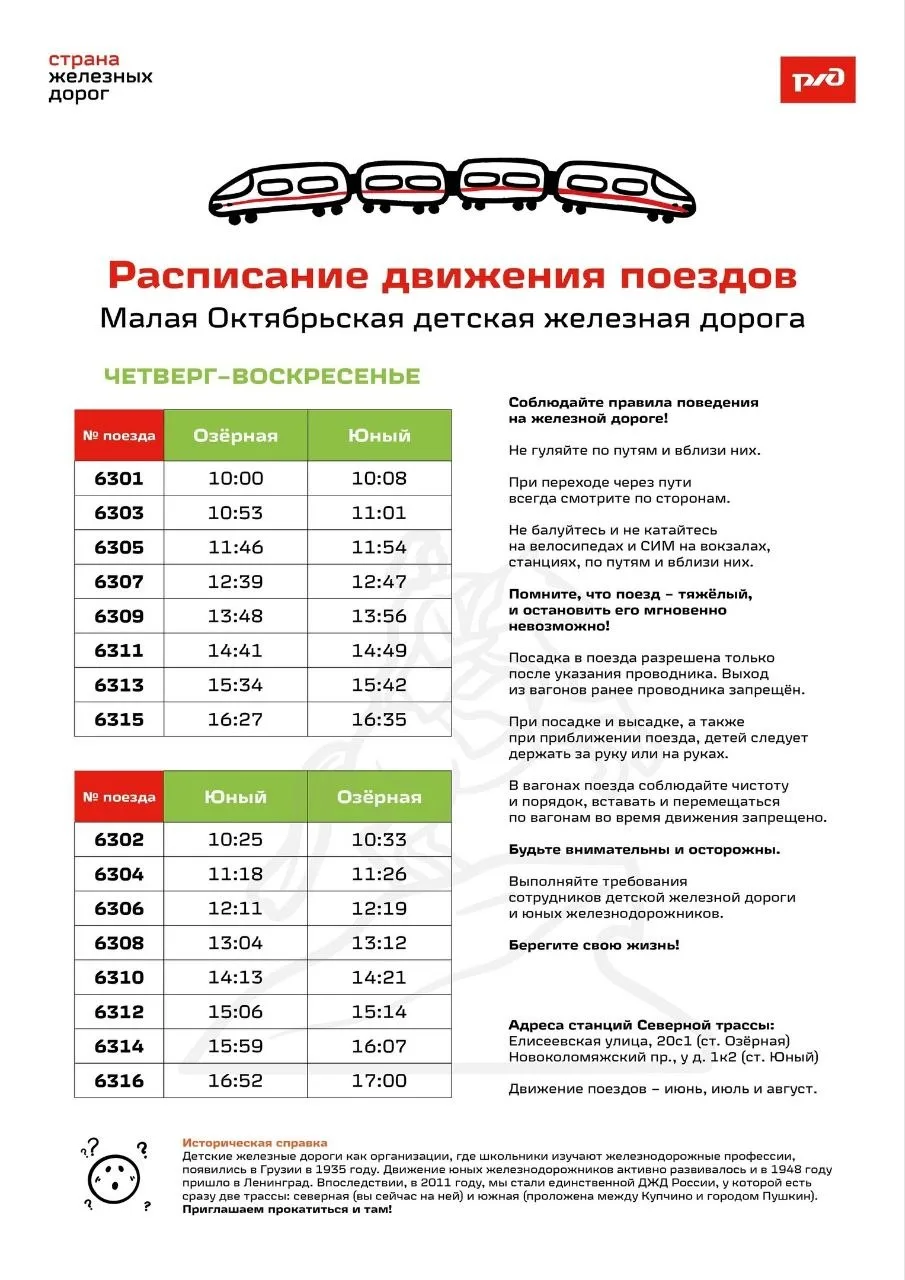 страна
железных
дорог

РЖД

Расписание движения поездов
Малая Октябрьская детская железная дорога

ЧЕТВЕРГ–ВОСКРЕСЕНЬЕ

| № поезда | Озёрная | Юный |
|---|---|---|
| 6301 | 10:00 | 10:08 |
| 6303 | 10:53 | 11:01 |
| 6305 | 11:46 | 11:54 |
| 6307 | 12:39 | 12:47 |
| 6309 | 13:48 | 13:56 |
| 6311 | 14:41 | 14:49 |
| 6313 | 15:34 | 15:42 |
| 6315 | 16:27 | 16:35 |

| № поезда | Юный | Озёрная |
|---|---|---|
| 6302 | 10:25 | 10:33 |
| 6304 | 11:18 | 11:26 |
| 6306 | 12:11 | 12:19 |
| 6308 | 13:04 | 13:12 |
| 6310 | 14:13 | 14:21 |
| 6312 | 15:06 | 15:14 |
| 6314 | 15:59 | 16:07 |
| 6316 | 16:52 | 17:00 |

Соблюдайте правила поведения на железной дороге!

Не гуляйте по путям и вблизи них.

При переходе через пути всегда смотрите по сторонам.

Не балуйтесь и не катайтесь на велосипедах и СИМ на вокзалах, станциях, по путям и вблизи них.

Помните, что поезд – тяжёлый, и остановить его мгновенно невозможно!

Посадка в поезда разрешена только после указания проводника. Выход из вагонов ранее проводника запрещён.

При посадке и высадке, а также при приближении поезда, детей следует держать за руку или на руках.

В вагонах поезда соблюдайте чистоту и порядок, вставать и перемещаться по вагонам во время движения запрещено.

Будьте внимательны и осторожны.

Выполняйте требования сотрудников детской железной дороги и юных железнодорожников.

Берегите свою жизнь!

Адреса станций Северной трассы:
Елисеевская улица, 20с1 (ст. Озёрная)
Новоколомяжский пр., у д. 1к2 (ст. Юный)

Движение поездов – июнь, июль и август.

Историческая справка
Детские железные дороги как организации, где школьники изучают железнодорожные профессии, появились в Грузии в 1935 году. Движение юных железнодорожников активно развивалось и в 1948 году пришло в Ленинград. Впоследствии, в 2011 году, мы стали единственной ДЖД России, у которой есть сразу две трассы: северная (вы сейчас на ней) и южная (проложена между Купчино и городом Пушкин).
Приглашаем прокатиться и там!